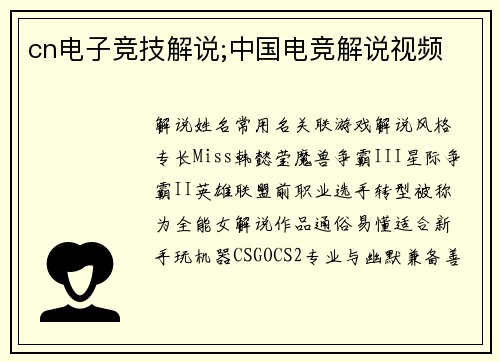 cn电子竞技解说;中国电竞解说视频

解说姓名常用名关联游戏解说风格专长Miss韩懿莹魔兽争霸III星际争霸II英雄联盟前职业选手转型被称为全能女解说作品通俗易懂适合新手玩机器CSGOCS2专业与幽默兼备善